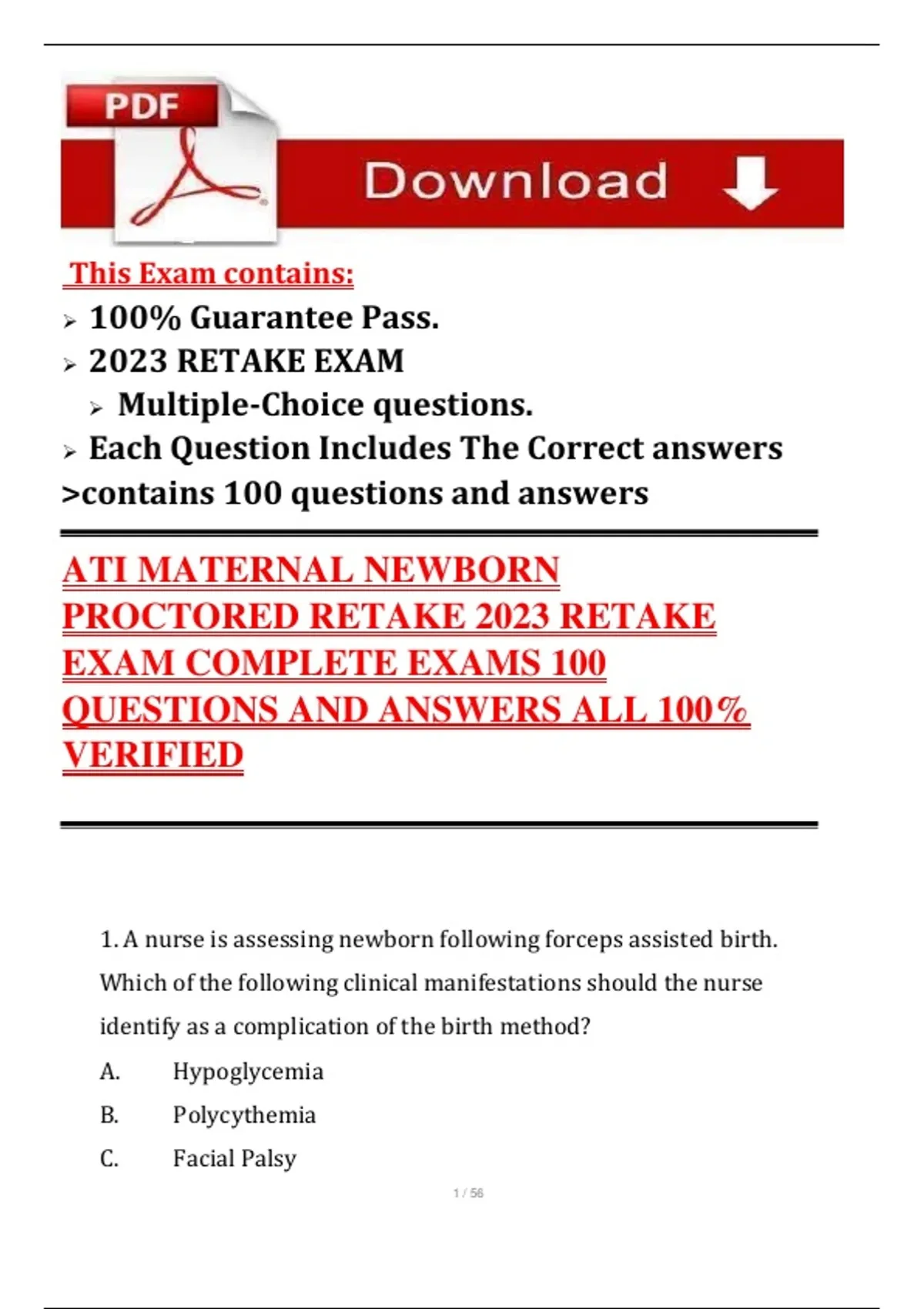 PDF

Download

This Exam contains:

➢ 100% Guarantee Pass.

➢ 2023 RETAKE EXAM

➢ Multiple-Choice questions.

➢ Each Question Includes The Correct answers

>contains 100 questions and answers

ATI MATERNAL NEWBORN PROCTORED RETAKE 2023 RETAKE EXAM COMPLETE EXAMS 100 QUESTIONS AND ANSWERS ALL 100% VERIFIED

1. A nurse is assessing newborn following forceps assisted birth. Which of the following clinical manifestations should the nurse identify as a complication of the birth method?

A. Hypoglycemia

B. Polycythemia

C. Facial Palsy

1 / 56